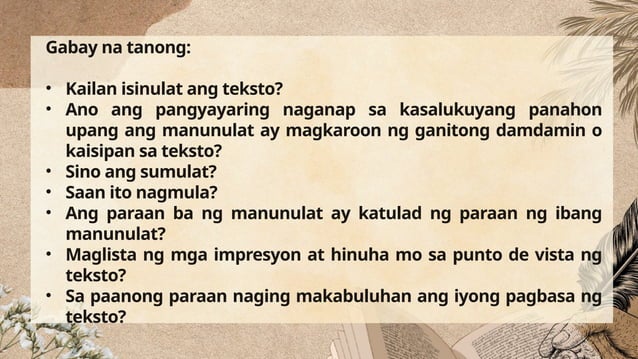 Gabay na tanong:

• Kailan isinulat ang teksto?
• Ano ang pangyayaring naganap sa kasalukuyang panahon upang ang manunulat ay magkaroon ng ganitong damdamin o kaisipan sa teksto?
• Sino ang sumulat?
• Saan ito nagmula?
• Ang paraan ba ng manunulat ay katulad ng paraan ng ibang manunulat?
• Maglista ng mga impresyon at hinuha mo sa punto de vista ng teksto?
• Sa paanong paraan naging makabuluhan ang iyong pagbasa ng teksto?